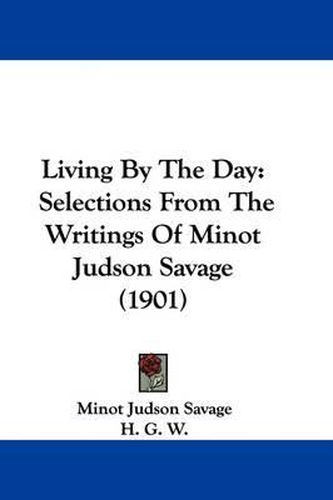 Living By The Day: Selections From The Writings Of Minot Judson Savage (1901)

Minot Judson Savage
H. G. W.